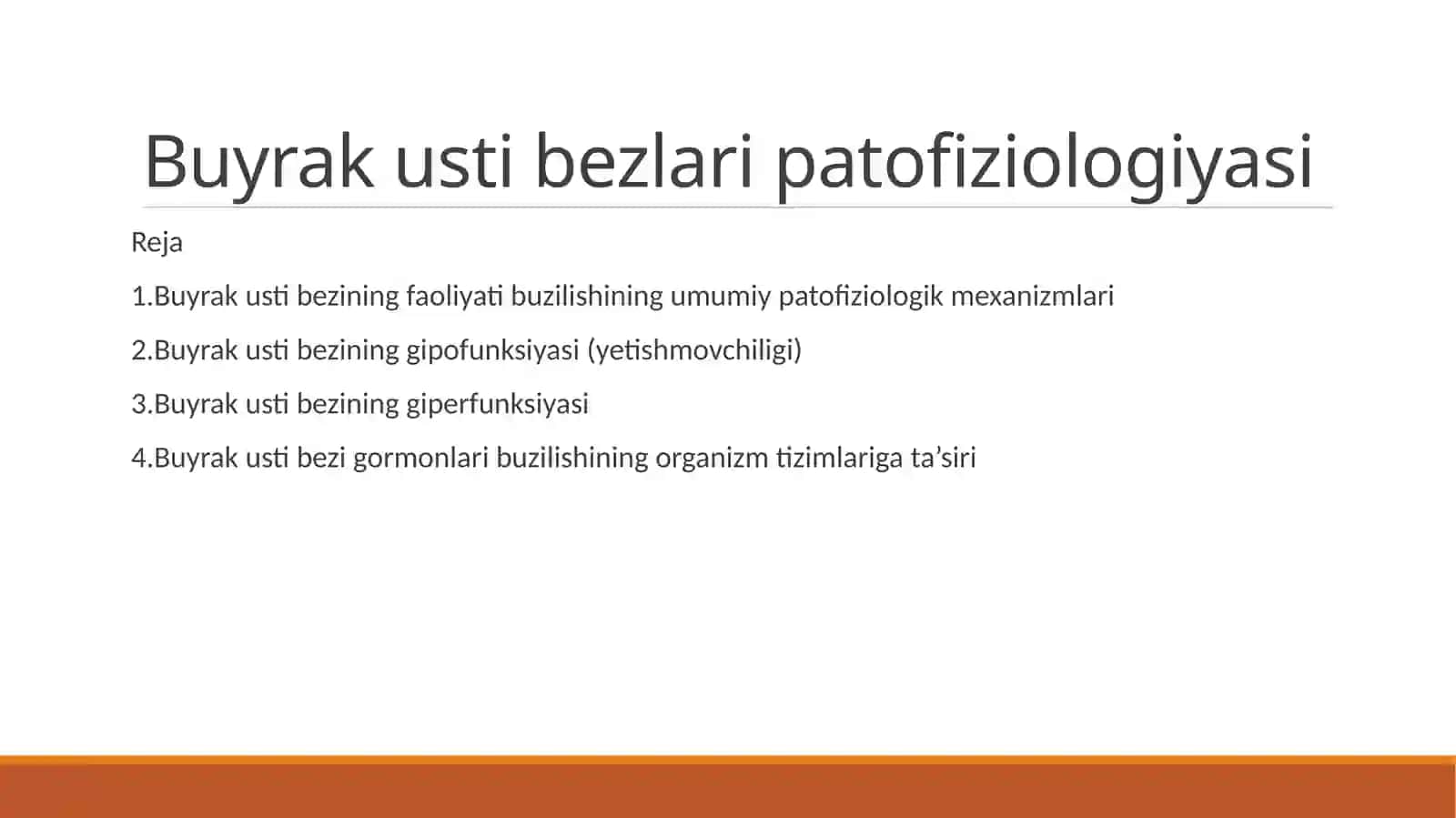 Buyrak usti bezlari patofiziologiyasi

Reja

1.Buyrak usti bezining faoliyati buzilishining umumiy patofiziologik mexanizmlari

2.Buyrak usti bezining gipofunksiyasi (yetishmovchiligi)

3.Buyrak usti bezining giperfunksiyasi

4.Buyrak usti bezi gormonlari buzilishining organizm tizimlariga ta’siri